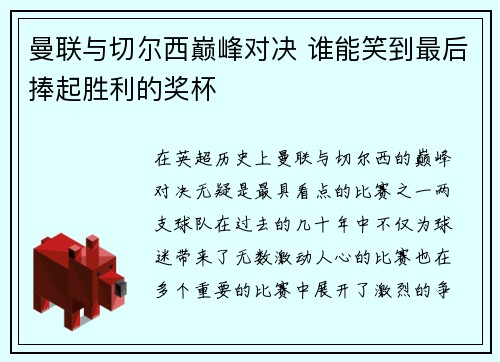 曼联与切尔西巅峰对决 谁能笑到最后捧起胜利的奖杯

在英超历史上曼联与切尔西的巅峰对决无疑是最具看点的比赛之一两支球队在过去的几十年中不仅为球迷带来了无数激动人心的比赛也在多个重要的比赛中展开了激烈的争